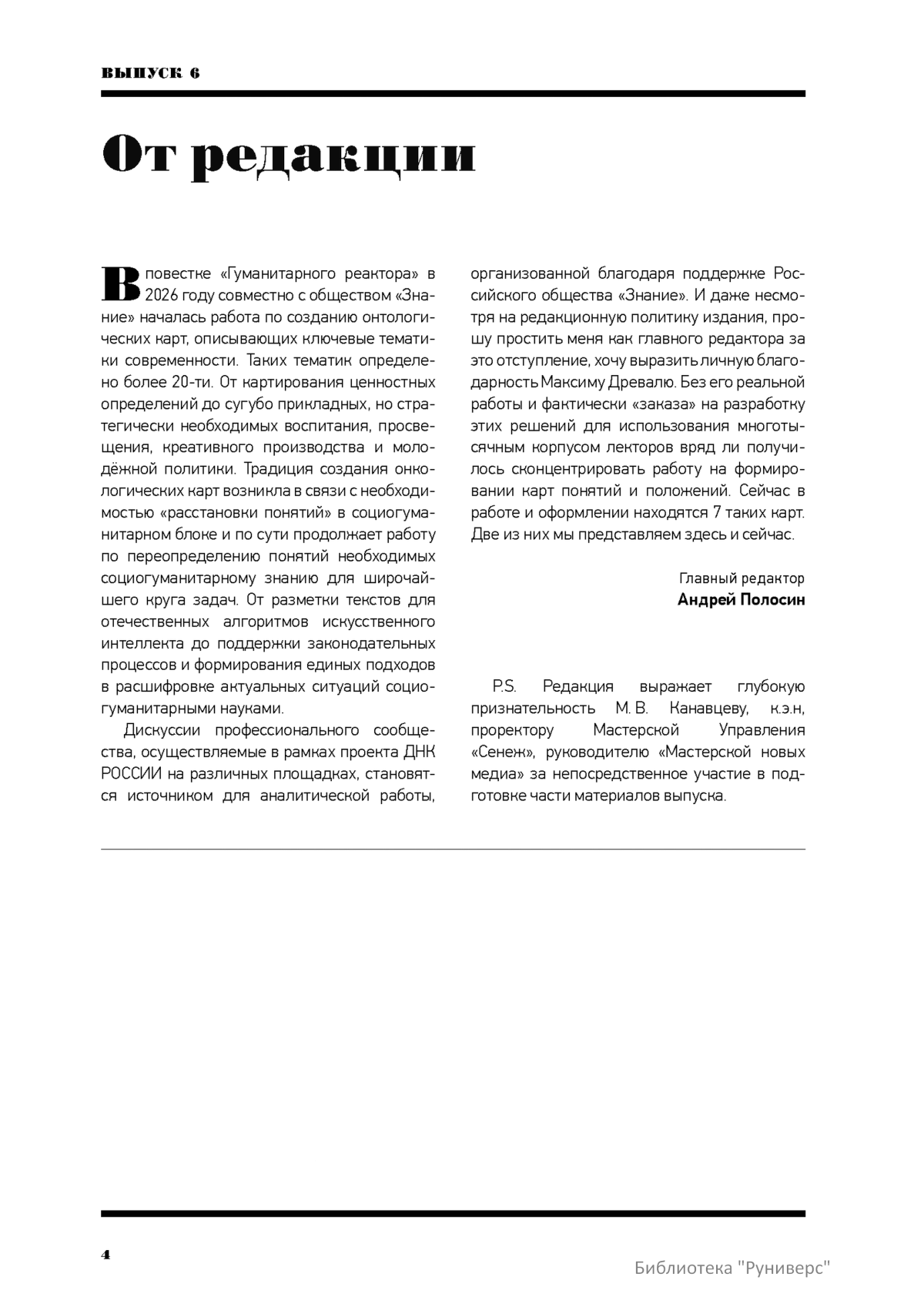 ВЫПУСК 6

От редакции

В повестке «Гуманитарного реактора» в 2026 году совместно с обществом «Знание» началась работа по созданию онтологических карт, описывающих ключевые тематики современности. Таких тематик определено более 20-ти. От картирования ценностных определений до сугубо прикладных, но стратегически необходимых воспитания, просвещения, креативного производства и молодёжной политики. Традиция создания онкологических карт возникла в связи с необходимостью «расстановки понятий» в социогуманитарном блоке и по сути продолжает работу по переопределению понятий необходимых социогуманитарному знанию для широчайшего круга задач. От разметки текстов для отечественных алгоритмов искусственного интеллекта до поддержки законодательных процессов и формирования единых подходов в расшифровке актуальных ситуаций социогуманитарными науками.

Дискуссии профессионального сообщества, осуществляемые в рамках проекта ДНК РОССИИ на различных площадках, становятся источником для аналитической работы, организованной благодаря поддержке Российского общества «Знание». И даже несмотря на редакционную политику издания, прошу простить меня как главного редактора за это отступление, хочу выразить личную благодарность Максиму Древалю. Без его реальной работы и фактически «заказа» на разработку этих решений для использования многотысячным корпусом лекторов вряд ли получилось сконцентрировать работу на формировании карт понятий и положений. Сейчас в работе и оформлении находятся 7 таких карт. Две из них мы представляем здесь и сейчас.

Главный редактор
Андрей Полосин

P.S. Редакция выражает глубокую признательность М. В. Канавцеву, к.э.н, проректору Мастерской Управления «Сенеж», руководителю «Мастерской новых медиа» за непосредственное участие в подготовке части материалов выпуска.

4

Библиотека "Руниверс"